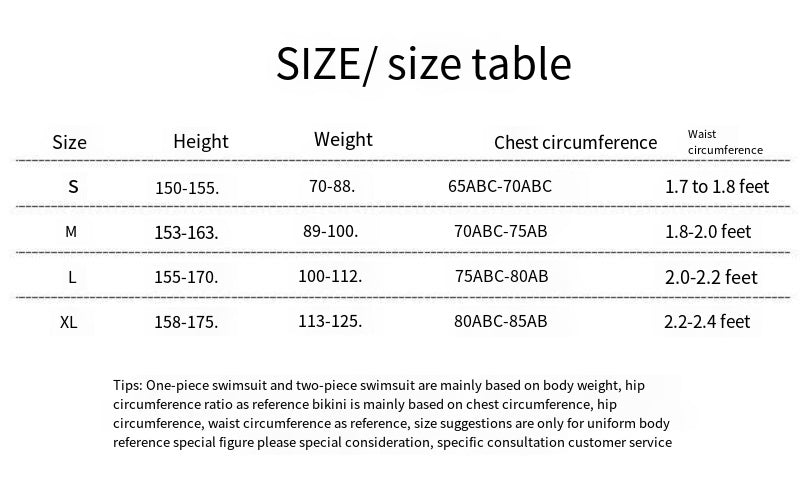 SIZE/ size table

| Size | Height | Weight | Chest circumference | Waist circumference |
|---|---|---|---|---|
| S | 150-155. | 70-88. | 65ABC-70ABC | 1.7 to 1.8 feet |
| M | 153-163. | 89-100. | 70ABC-75AB | 1.8-2.0 feet |
| L | 155-170. | 100-112. | 75ABC-80AB | 2.0-2.2 feet |
| XL | 158-175. | 113-125. | 80ABC-85AB | 2.2-2.4 feet |

Tips: One-piece swimsuit and two-piece swimsuit are mainly based on body weight, hip circumference ratio as reference bikini is mainly based on chest circumference, hip circumference, waist circumference as reference, size suggestions are only for uniform body reference special figure please special consideration, specific consultation customer service